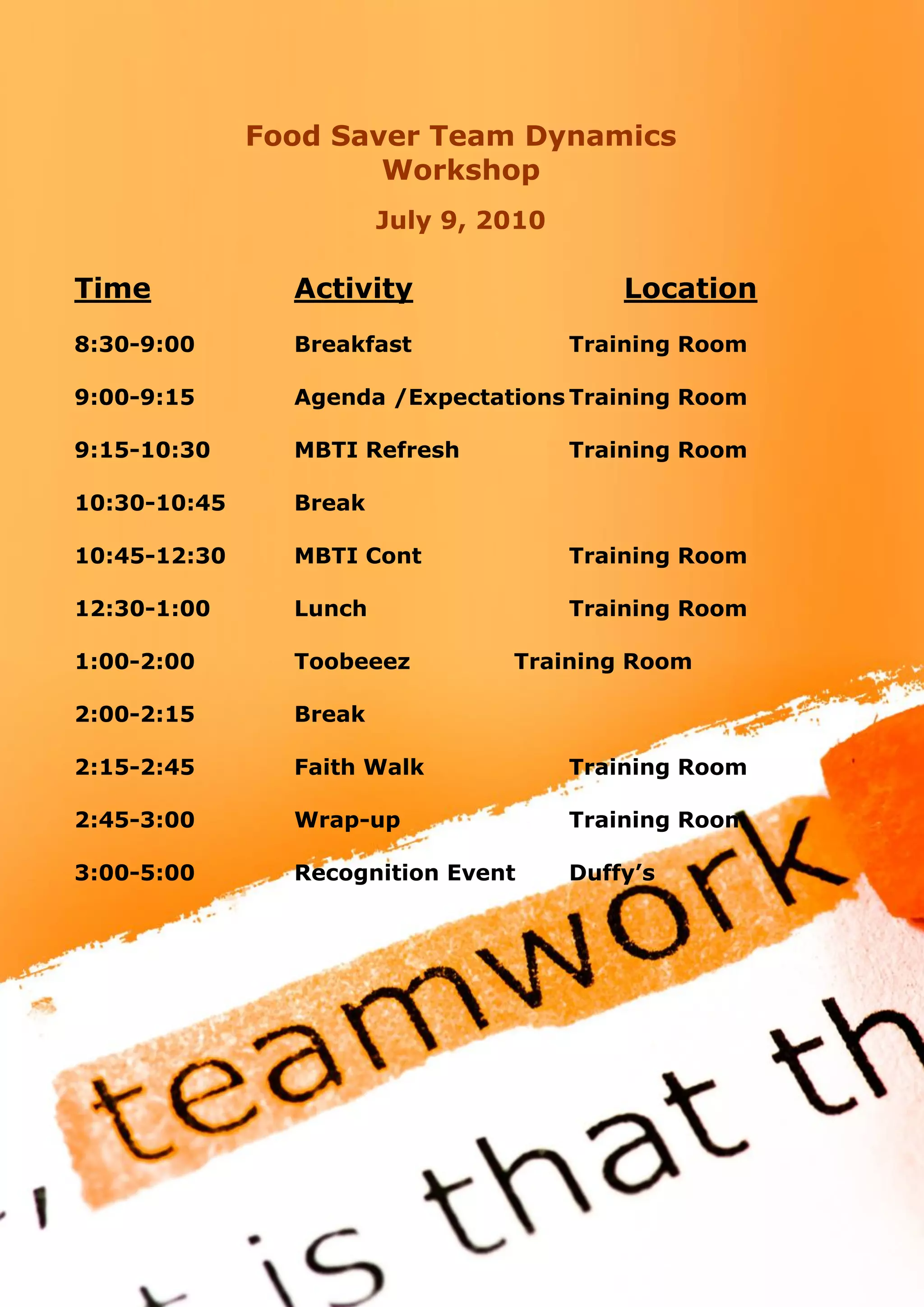 Food Saver Team Dynamics Workshop

July 9, 2010

| Time | Activity | Location |
|---|---|---|
| 8:30-9:00 | Breakfast | Training Room |
| 9:00-9:15 | Agenda /Expectations | Training Room |
| 9:15-10:30 | MBTI Refresh | Training Room |
| 10:30-10:45 | Break | |
| 10:45-12:30 | MBTI Cont | Training Room |
| 12:30-1:00 | Lunch | Training Room |
| 1:00-2:00 | Toobeeez | Training Room |
| 2:00-2:15 | Break | |
| 2:15-2:45 | Faith Walk | Training Room |
| 2:45-3:00 | Wrap-up | Training Room |
| 3:00-5:00 | Recognition Event | Duffy's |

teamwork

is that th